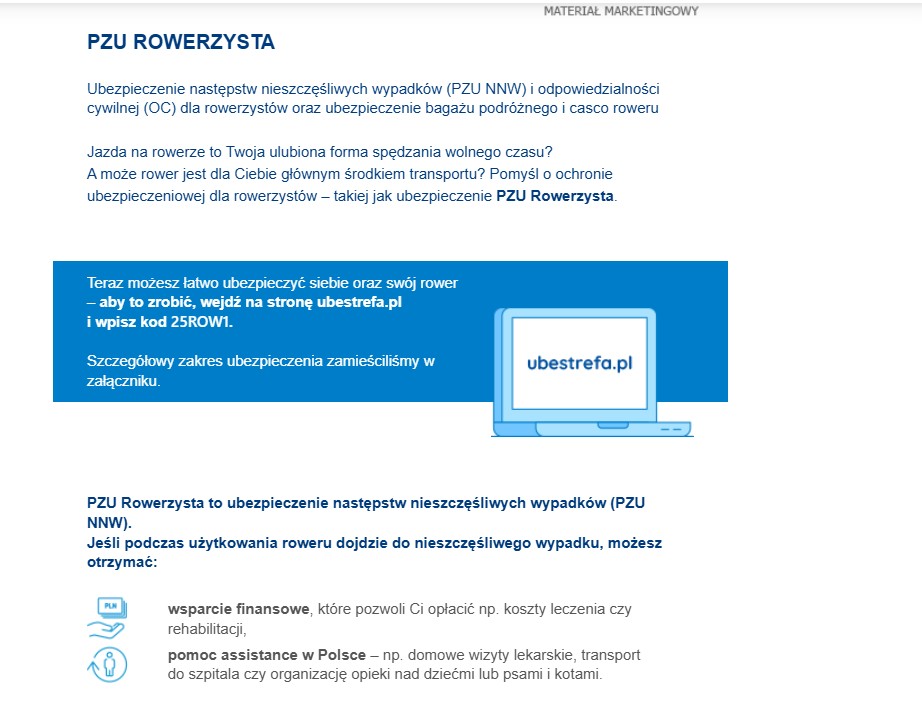 MATERIAŁ MARKETINGOWY

PZU ROWERZYSTA

Ubezpieczenie następstw nieszczęśliwych wypadków (PZU NNW) i odpowiedzialności cywilnej (OC) dla rowerzystów oraz ubezpieczenie bagażu podróżnego i casco roweru

Jazda na rowerze to Twoja ulubiona forma spędzania wolnego czasu?
A może rower jest dla Ciebie głównym środkiem transportu? Pomyśl o ochronie ubezpieczeniowej dla rowerzystów – takiej jak ubezpieczenie PZU Rowerzysta.

Teraz możesz łatwo ubezpieczyć siebie oraz swój rower – aby to zrobić, wejdź na stronę ubestrefa.pl i wpisz kod 25ROW1.

Szczegółowy zakres ubezpieczenia zamieściliśmy w załączniku.

ubestrefa.pl

PZU Rowerzysta to ubezpieczenie następstw nieszczęśliwych wypadków (PZU NNW).
Jeśli podczas użytkowania roweru dojdzie do nieszczęśliwego wypadku, możesz otrzymać:

PLN

wsparcie finansowe, które pozwoli Ci opłacić np. koszty leczenia czy rehabilitacji,

pomoc assistance w Polsce – np. domowe wizyty lekarskie, transport do szpitala czy organizację opieki nad dziećmi lub psami i kotami.